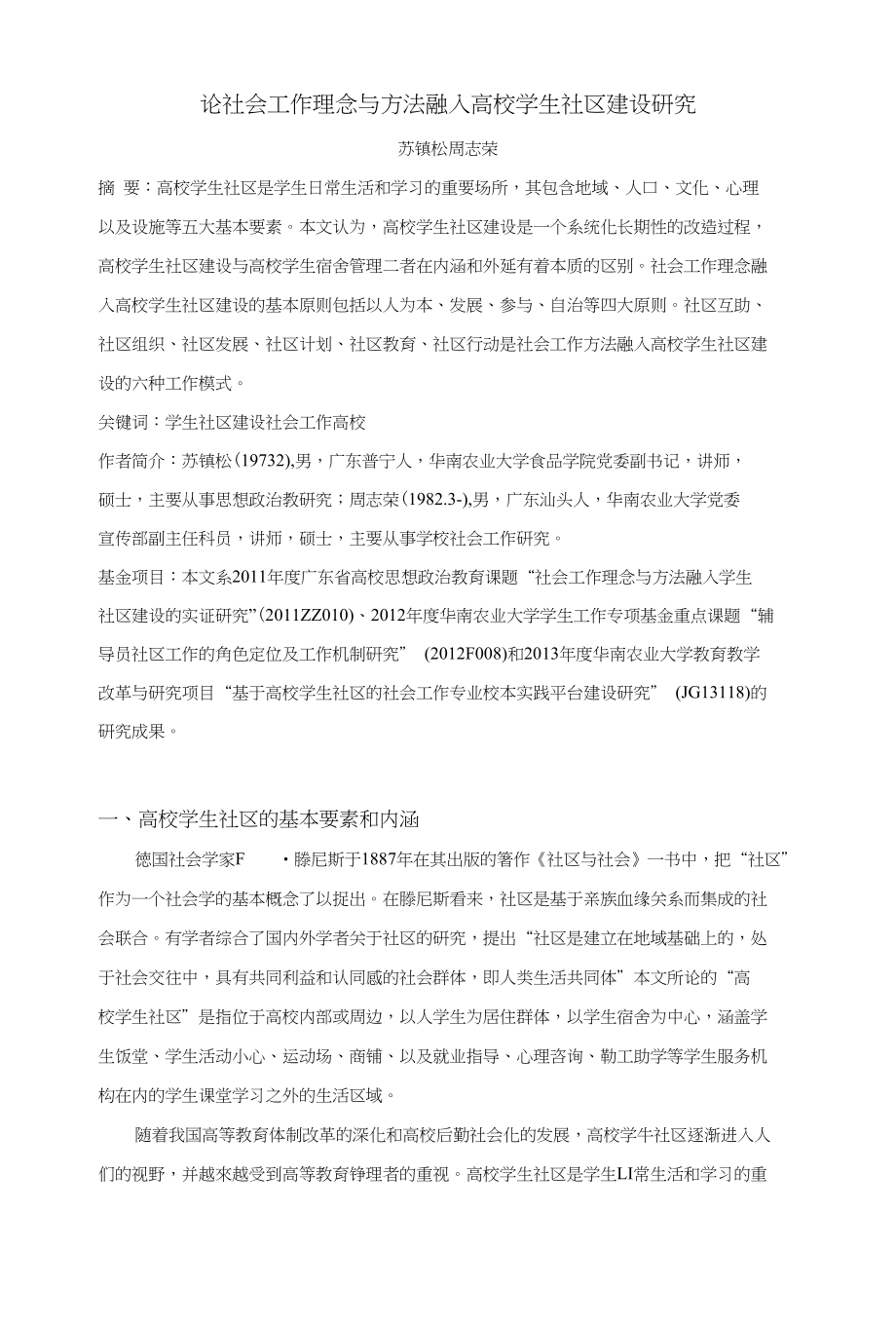 论社会工作理念与方法融入高校学生社区建设研究

苏镇松周志荣

摘 要：高校学生社区是学生日常生活和学习的重要场所，其包含地域、人口、文化、心理以及设施等五大基本要素。本文认为，高校学生社区建设是一个系统化长期性的改造过程，高校学生社区建设与高校学生宿舍管理二者在内涵和外延有着本质的区别。社会工作理念融入高校学生社区建设的基本原则包括以人为本、发展、参与、自治等四大原则。社区互助、社区组织、社区发展、社区计划、社区教育、社区行动是社会工作方法融入高校学生社区建设的六种工作模式。

关键词：学生社区建设社会工作高校

作者简介：苏镇松(19732),男，广东普宁人，华南农业大学食品学院党委副书记，讲师，硕士，主要从事思想政治教研究；周志荣(1982.3-),男，广东汕头人，华南农业大学党委宣传部副主任科员，讲师，硕士，主要从事学校社会工作研究。

基金项目：本文系2011年度广东省高校思想政治教育课题“社会工作理念与方法融入学生社区建设的实证研究”(2011ZZ010)、2012年度华南农业大学学生工作专项基金重点课题“辅导员社区工作的角色定位及工作机制研究” (2012F008)和2013年度华南农业大学教育教学改革与研究项目“基于高校学生社区的社会工作专业校本实践平台建设研究” (JG13118)的研究成果。

一、高校学生社区的基本要素和内涵

德国社会学家F ·滕尼斯于1887年在其出版的箸作《社区与社会》一书中，把“社区”作为一个社会学的基本概念了以捉出。在滕尼斯看来，社区是基于亲族血缘关系而集成的社会联合。有学者综合了国内外学者关于社区的研究，提出“社区是建立在地域基础上的，处于社会交往中，具有共同利益和认同感的社会群体，即人类生活共同体”本文所论的“高校学生社区”是指位于高校内部或周边，以人学生为居住群体，以学生宿舍为中心，涵盖学生饭堂、学生活动小心、运动场、商铺、以及就业指导、心理咨询、勤工助学等学生服务机构在内的学生课堂学习之外的生活区域。

随着我国高等教育体制改革的深化和高校后勤社会化的发展，高校学牛社区逐渐进入人们的视野，并越來越受到高等教育铮理者的重视。高校学生社区是学生LI常生活和学习的重